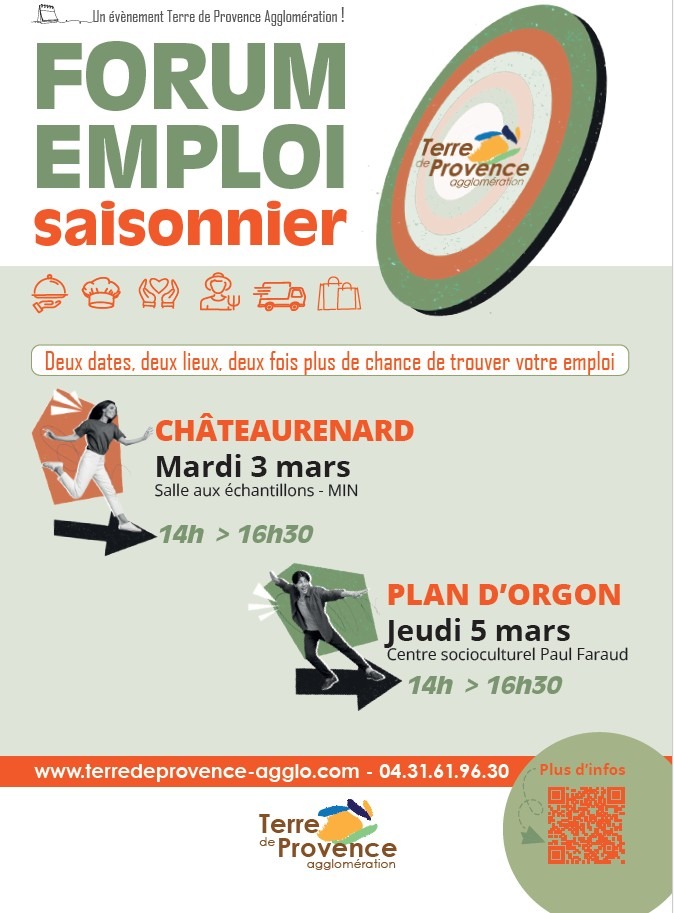 Un évènement Terre de Provence Agglomération !

FORUM EMPLOI saisonnier

Terre de Provence agglomération

Deux dates, deux lieux, deux fois plus de chance de trouver votre emploi

CHÂTEAURENARD
Mardi 3 mars
Salle aux échantillons - MIN
14h > 16h30

PLAN D'ORGON
Jeudi 5 mars
Centre socioculturel Paul Faraud
14h > 16h30

www.terredeprovence-agglo.com - 04.31.61.96.30

Plus d'infos

Terre de Provence agglomération